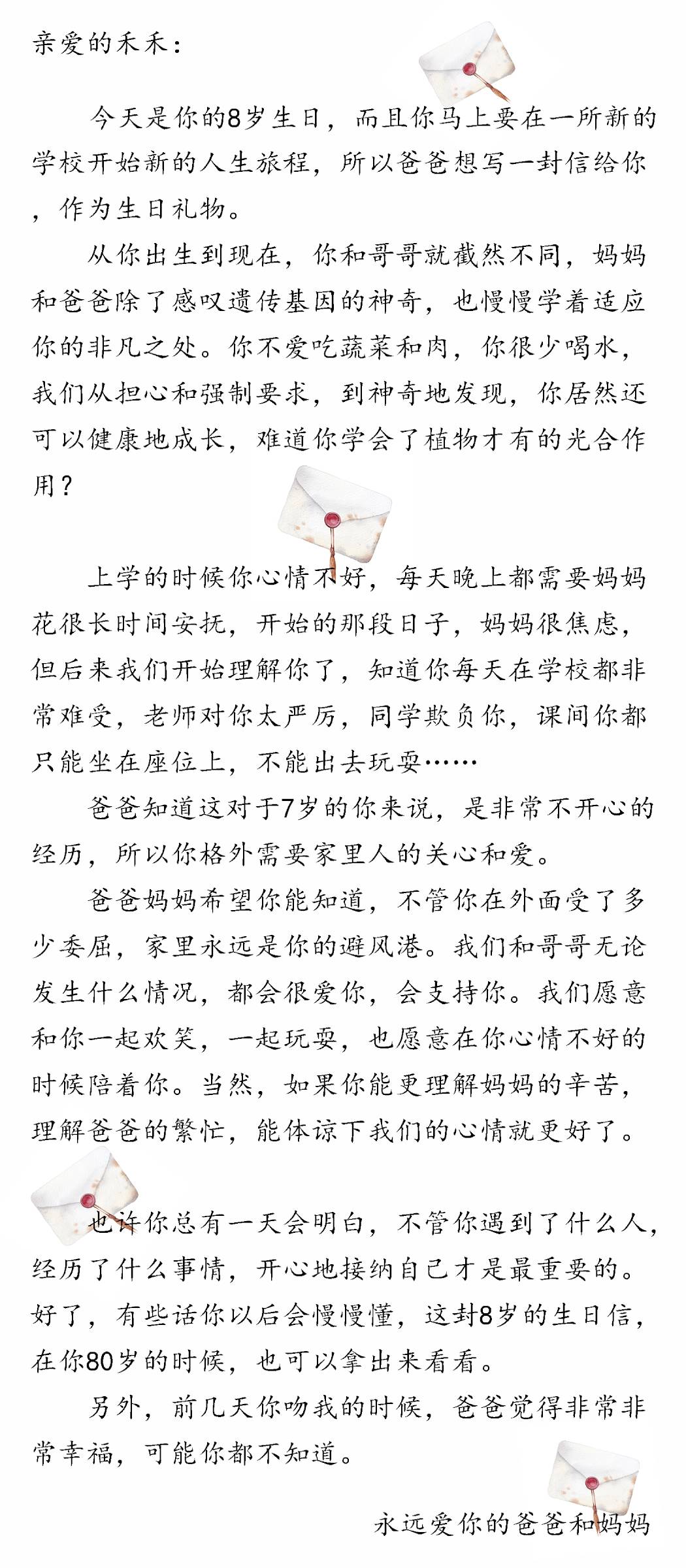 亲爱的禾禾：

今天是你的8岁生日，而且你马上要在一所新的学校开始新的人生旅程，所以爸爸想写一封信给你，作为生日礼物。

从你出生到现在，你和哥哥就截然不同，妈妈和爸爸除了感叹遗传基因的神奇，也慢慢学着适应你的非凡之处。你不爱吃蔬菜和肉，你很少喝水，我们从担心和强制要求，到神奇地发现，你居然还可以健康地成长，难道你学会了植物才有的光合作用？

上学的时候你心情不好，每天晚上都需要妈妈花很长时间安抚，开始的那段日子，妈妈很焦虑，但后来我们开始理解你了，知道你每天在学校都非常难受，老师对你太严厉，同学欺负你，课间你都只能坐在座位上，不能出去玩耍……

爸爸知道这对于7岁的你来说，是非常不开心的经历，所以你格外需要家里人的关心和爱。

爸爸妈妈希望你能知道，不管你在外面受了多少委屈，家里永远是你的避风港。我们和哥哥无论发生什么情况，都会很爱你，会支持你。我们愿意和你一起欢笑，一起玩耍，也愿意在你心情不好的时候陪着你。当然，如果你能更理解妈妈的辛苦，理解爸爸的繁忙，能体谅下我们的心情就更好了。

也许你总有一天会明白，不管你遇到了什么人，经历了什么事情，开心地接纳自己才是最重要的。好了，有些话你以后会慢慢懂，这封8岁的生日信，在你80岁的时候，也可以拿出来看看。

另外，前几天你吻我的时候，爸爸觉得非常非常幸福，可能你都不知道。

永远爱你的爸爸和妈妈